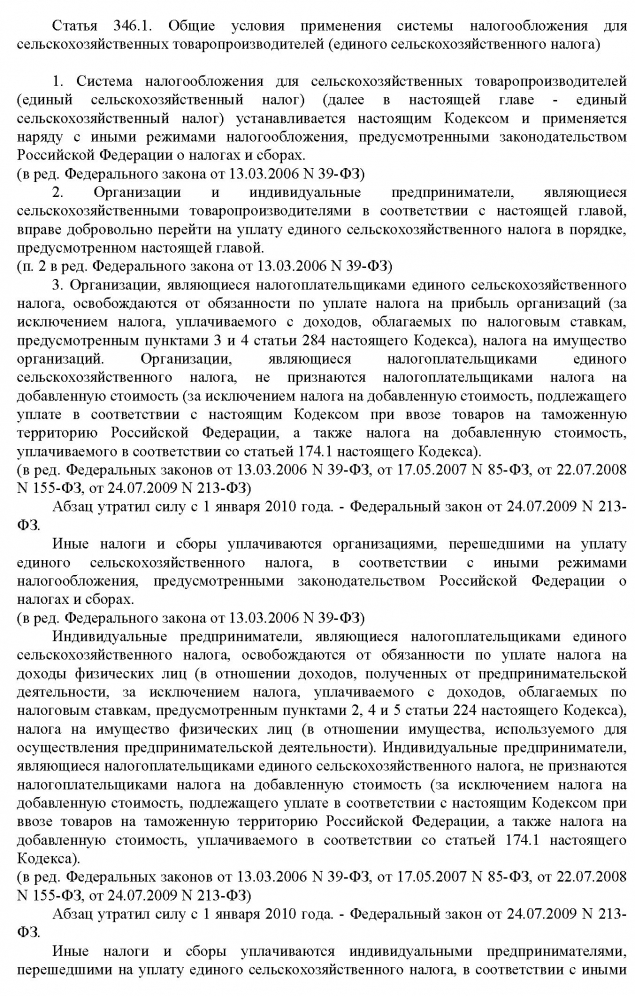 Статья 346.1. Общие условия применения системы налогообложения для сельскохозяйственных товаропроизводителей (единого сельскохозяйственного налога)

1. Система налогообложения для сельскохозяйственных товаропроизводителей (единый сельскохозяйственный налог) (далее в настоящей главе - единый сельскохозяйственный налог) устанавливается настоящим Кодексом и применяется наряду с иными режимами налогообложения, предусмотренными законодательством Российской Федерации о налогах и сборах.
(в ред. Федерального закона от 13.03.2006 N 39-ФЗ)

2. Организации и индивидуальные предприниматели, являющиеся сельскохозяйственными товаропроизводителями в соответствии с настоящей главой, вправе добровольно перейти на уплату единого сельскохозяйственного налога в порядке, предусмотренном настоящей главой.
(п. 2 в ред. Федерального закона от 13.03.2006 N 39-ФЗ)

3. Организации, являющиеся налогоплательщиками единого сельскохозяйственного налога, освобождаются от обязанности по уплате налога на прибыль организаций (за исключением налога, уплачиваемого с доходов, облагаемых по налоговым ставкам, предусмотренным пунктами 3 и 4 статьи 284 настоящего Кодекса), налога на имущество организаций. Организации, являющиеся налогоплательщиками единого сельскохозяйственного налога, не признаются налогоплательщиками налога на добавленную стоимость (за исключением налога на добавленную стоимость, подлежащего уплате в соответствии с настоящим Кодексом при ввозе товаров на таможенную территорию Российской Федерации, а также налога на добавленную стоимость, уплачиваемого в соответствии со статьей 174.1 настоящего Кодекса).
(в ред. Федеральных законов от 13.03.2006 N 39-ФЗ, от 17.05.2007 N 85-ФЗ, от 22.07.2008 N 155-ФЗ, от 24.07.2009 N 213-ФЗ)

Абзац утратил силу с 1 января 2010 года. - Федеральный закон от 24.07.2009 N 213-ФЗ.

Иные налоги и сборы уплачиваются организациями, перешедшими на уплату единого сельскохозяйственного налога, в соответствии с иными режимами налогообложения, предусмотренными законодательством Российской Федерации о налогах и сборах.
(в ред. Федерального закона от 13.03.2006 N 39-ФЗ)

Индивидуальные предприниматели, являющиеся налогоплательщиками единого сельскохозяйственного налога, освобождаются от обязанности по уплате налога на доходы физических лиц (в отношении доходов, полученных от предпринимательской деятельности, за исключением налога, уплачиваемого с доходов, облагаемых по налоговым ставкам, предусмотренным пунктами 2, 4 и 5 статьи 224 настоящего Кодекса), налога на имущество физических лиц (в отношении имущества, используемого для осуществления предпринимательской деятельности). Индивидуальные предприниматели, являющиеся налогоплательщиками единого сельскохозяйственного налога, не признаются налогоплательщиками налога на добавленную стоимость (за исключением налога на добавленную стоимость, подлежащего уплате в соответствии с настоящим Кодексом при ввозе товаров на таможенную территорию Российской Федерации, а также налога на добавленную стоимость, уплачиваемого в соответствии со статьей 174.1 настоящего Кодекса).
(в ред. Федеральных законов от 13.03.2006 N 39-ФЗ, от 17.05.2007 N 85-ФЗ, от 22.07.2008 N 155-ФЗ, от 24.07.2009 N 213-ФЗ)

Абзац утратил силу с 1 января 2010 года. - Федеральный закон от 24.07.2009 N 213-ФЗ.

Иные налоги и сборы уплачиваются индивидуальными предпринимателями, перешедшими на уплату единого сельскохозяйственного налога, в соответствии с иными